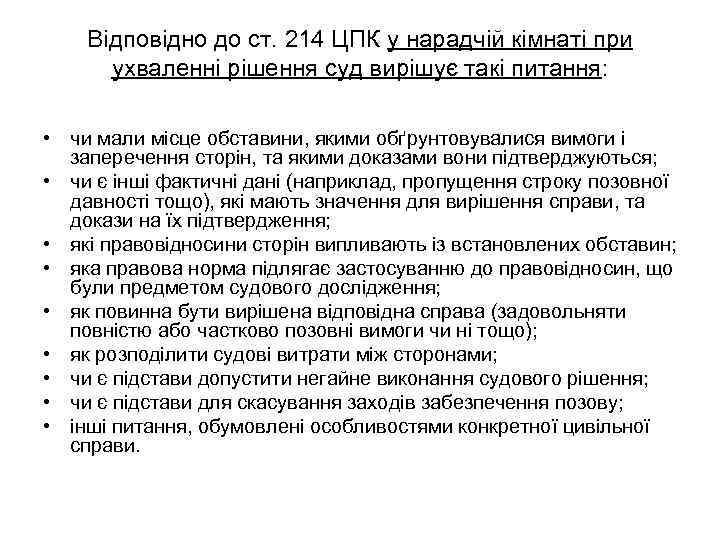 Відповідно до ст. 214 ЦПК у нарадчій кімнаті при ухваленні рішення суд вирішує такі питання:

• чи мали місце обставини, якими обґрунтовувалися вимоги і заперечення сторін, та якими доказами вони підтверджуються;
• чи є інші фактичні дані (наприклад, пропущення строку позовної давності тощо), які мають значення для вирішення справи, та докази на їх підтвердження;
• які правовідносини сторін випливають із встановлених обставин;
• яка правова норма підлягає застосуванню до правовідносин, що були предметом судового дослідження;
• як повинна бути вирішена відповідна справа (задовольняти повністю або частково позовні вимоги чи ні тощо);
• як розподілити судові витрати між сторонами;
• чи є підстави допустити негайне виконання судового рішення;
• чи є підстави для скасування заходів забезпечення позову;
• інші питання, обумовлені особливостями конкретної цивільної справи.